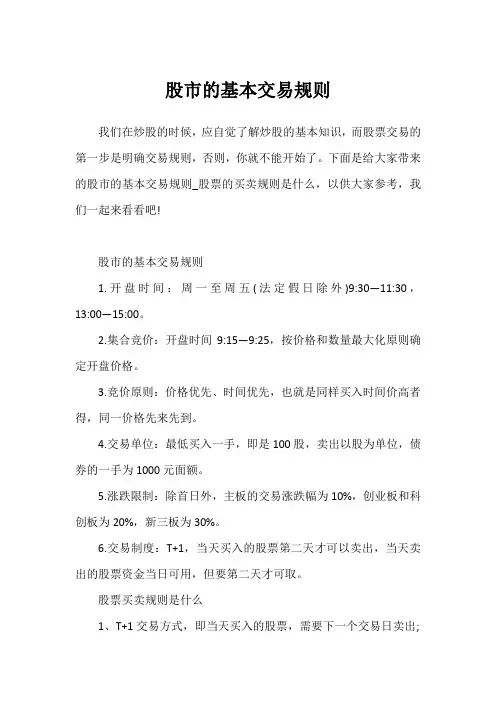 股市的基本交易规则

我们在炒股的时候，应自觉了解炒股的基本知识，而股票交易的第一步是明确交易规则，否则，你就不能开始了。下面是给大家带来的股市的基本交易规则_股票的买卖规则是什么，以供大家参考，我们一起来看看吧!

股市的基本交易规则

1.开盘时间：周一至周五(法定假日除外)9:30—11:30，13:00—15:00。

2.集合竞价：开盘时间 9:15—9:25，按价格和数量最大化原则确定开盘价格。

3.竞价原则：价格优先、时间优先，也就是同样买入时间价高者得，同一价格先来先到。

4.交易单位：最低买入一手，即是100股，卖出以股为单位，债券的一手为1000元面额。

5.涨跌限制：除首日外，主板的交易涨跌幅为10%，创业板和科创板为20%，新三板为30%。

6.交易制度：T+1，当天买入的股票第二天才可以卖出，当天卖出的股票资金当日可用，但要第二天才可取。

股票买卖规则是什么

1、T+1交易方式，即当天买入的股票，需要下一个交易日卖出;